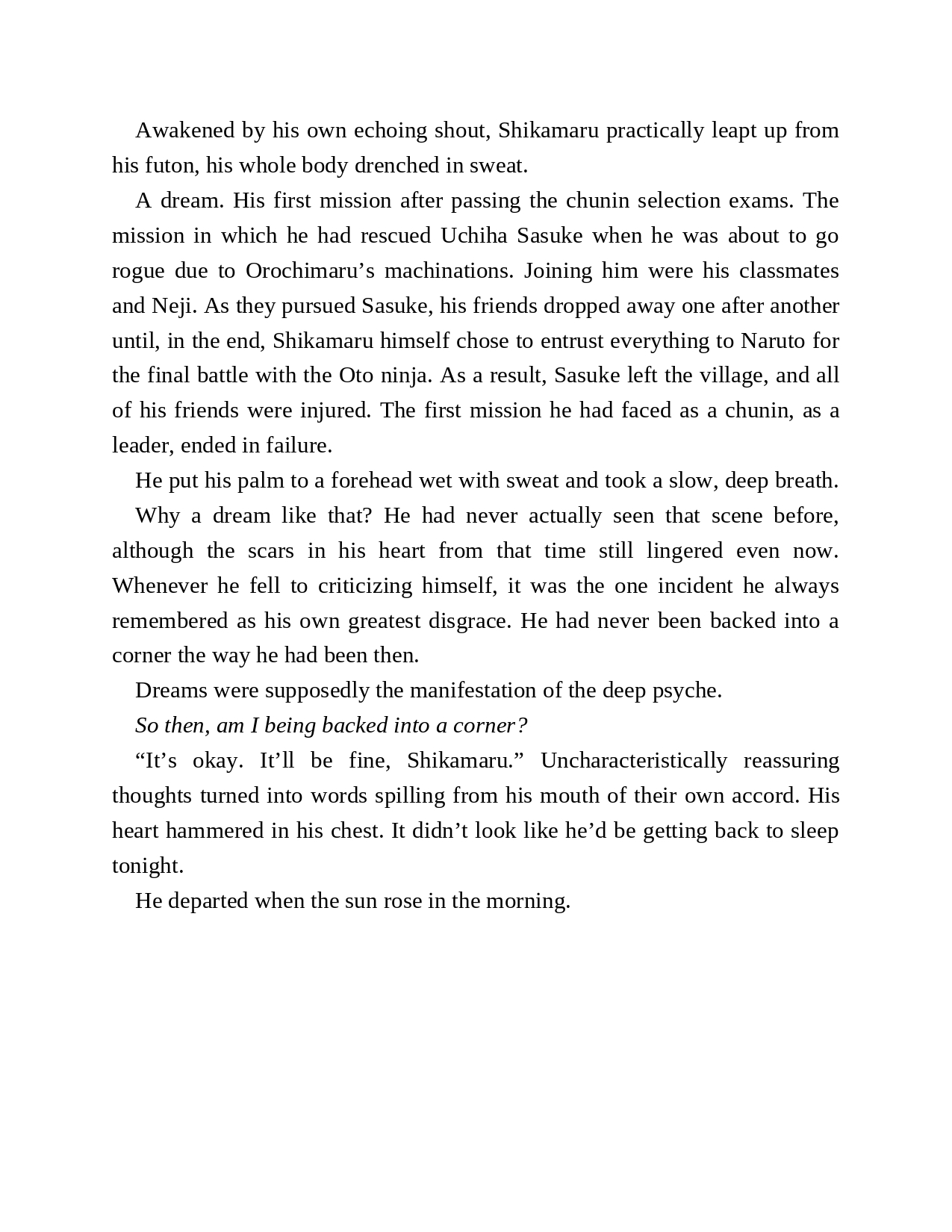 Awakened by his own echoing shout, Shikamaru practically leapt up from his futon, his whole body drenched in sweat.

A dream. His first mission after passing the chunin selection exams. The mission in which he had rescued Uchiha Sasuke when he was about to go rogue due to Orochimaru’s machinations. Joining him were his classmates and Neji. As they pursued Sasuke, his friends dropped away one after another until, in the end, Shikamaru himself chose to entrust everything to Naruto for the final battle with the Oto ninja. As a result, Sasuke left the village, and all of his friends were injured. The first mission he had faced as a chunin, as a leader, ended in failure.

He put his palm to a forehead wet with sweat and took a slow, deep breath.

Why a dream like that? He had never actually seen that scene before, although the scars in his heart from that time still lingered even now. Whenever he fell to criticizing himself, it was the one incident he always remembered as his own greatest disgrace. He had never been backed into a corner the way he had been then.

Dreams were supposedly the manifestation of the deep psyche.

So then, am I being backed into a corner?

“It’s okay. It’ll be fine, Shikamaru.” Uncharacteristically reassuring thoughts turned into words spilling from his mouth of their own accord. His heart hammered in his chest. It didn’t look like he’d be getting back to sleep tonight.

He departed when the sun rose in the morning.